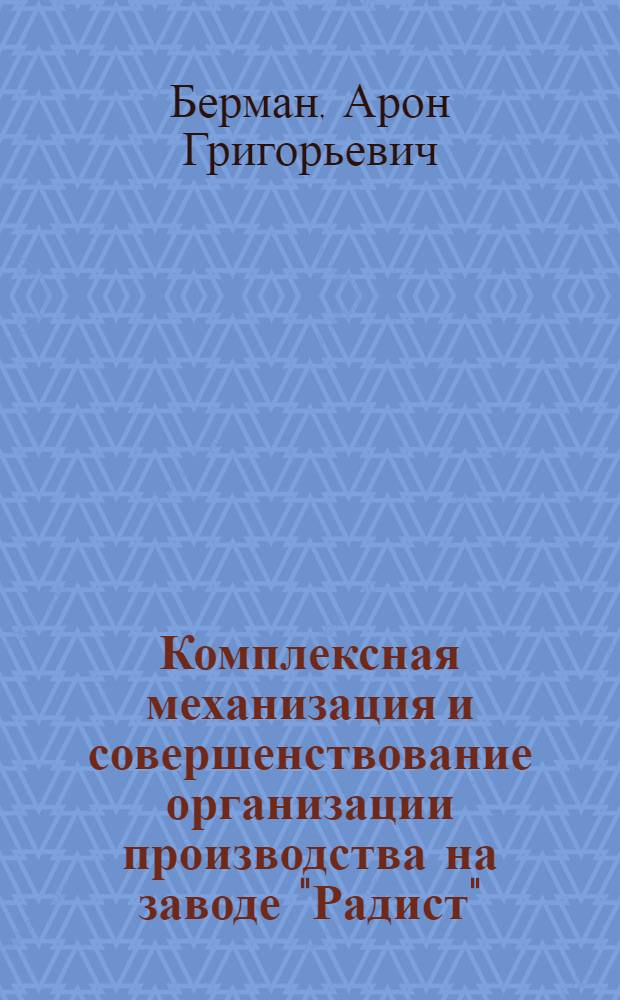 Берман, Арон Григорьевич

Комплексная механизация и совершенствование организации производства на заводе "Радист"